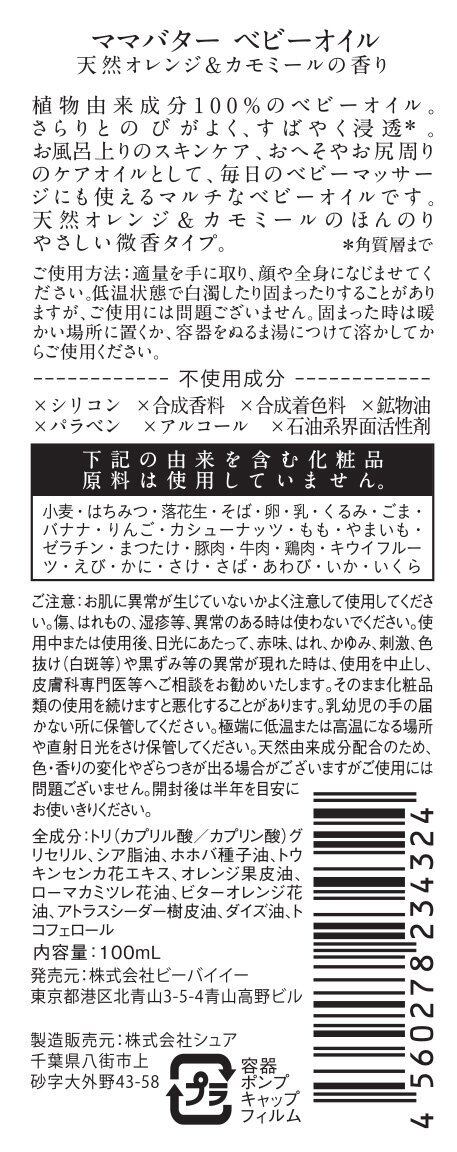 ママバター ベビーオイル
天然オレンジ＆カモミールの香り

植物由来成分100％のベビーオイル。さらりとのびがよく、すばやく浸透*。お風呂上りのスキンケア、おへそやお尻周りのケアオイルとして、毎日のベビーマッサージにも使えるマルチなベビーオイルです。天然オレンジ＆カモミールのほんのりやさしい微香タイプ。
*角質層まで

ご使用方法：適量を手に取り、顔や全身になじませてください。低温状態で白濁したり固まったりすることがありますが、ご使用には問題ございません。固まった時は暖かい場所に置くか、容器をぬるま湯につけて溶かしてからご使用ください。

------------ 不使用成分 ------------
×シリコン ×合成香料 ×合成着色料 ×鉱物油
×パラベン ×アルコール ×石油系界面活性剤

下記の由来を含む化粧品原料は使用していません。

小麦・はちみつ・落花生・そば・卵・乳・くるみ・ごま・バナナ・りんご・カシューナッツ・もも・やまいも・ゼラチン・まつたけ・豚肉・牛肉・鶏肉・キウイフルーツ・えび・かに・さけ・さば・あわび・いか・いくら

ご注意：お肌に異常が生じていないかよく注意して使用してください。傷、はれもの、湿疹等、異常のある時は使わないでください。使用中または使用後、日光にあたって、赤味、はれ、かゆみ、刺激、色抜け（白斑等）や黒ずみ等の異常が現れた時は、使用を中止し、皮膚科専門医等へご相談をお勧めいたします。そのまま化粧品類の使用を続けますと悪化することがあります。乳幼児の手の届かない所に保管してください。極端に低温または高温になる場所や直射日光をさけ保管してください。天然由来成分配合のため、色・香りの変化やざらつきが出る場合がございますがご使用には問題ございません。開封後は半年を目安にお使いきりください。

全成分：トリ（カプリル酸／カプリン酸）グリセリル、シア脂油、ホホバ種子油、トウキンセンカ花エキス、オレンジ果皮油、ローマカミツレ花油、ビターオレンジ花油、アトラスシーダー樹皮油、ダイズ油、トコフェロール
内容量：100mL
発売元：株式会社ビーバイイー
東京都港区北青山3-5-4青山高野ビル

製造販売元：株式会社シュア
千葉県八街市上砂字大外野43-58

プラ
容器
ポンプ
キャップ
フィルム

4 560278 234324